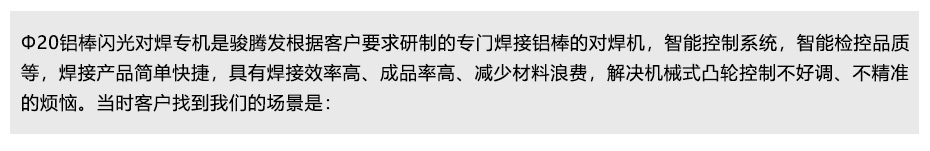 Φ20铝棒闪光对焊专机是骏腾发根据客户要求研制的专门焊接铝棒的对焊机，智能控制系统，智能检控品质等，焊接产品简单快捷，具有焊接效率高、成品率高、减少材料浪费，解决机械式凸轮控制不好调、不精准的烦恼。当时客户找到我们的场景是：